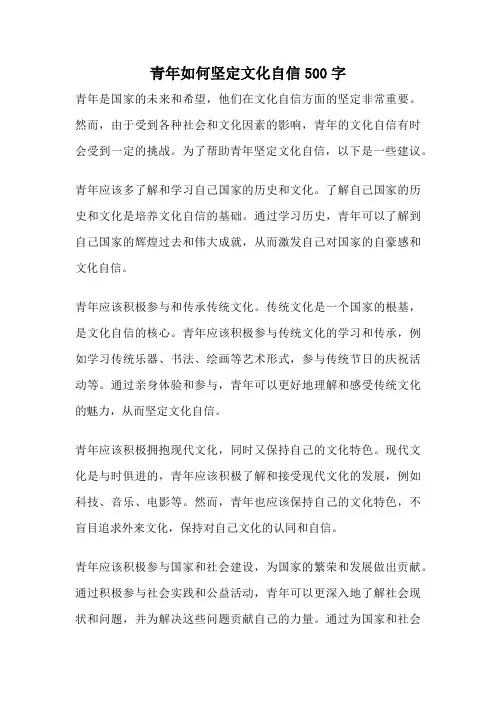 青年如何坚定文化自信 500 字

青年是国家的未来和希望，他们在文化自信方面的坚定非常重要。然而，由于受到各种社会和文化因素的影响，青年的文化自信有时会受到一定的挑战。为了帮助青年坚定文化自信，以下是一些建议。

青年应该多了解和学习自己国家的历史和文化。了解自己国家的历史和文化是培养文化自信的基础。通过学习历史，青年可以了解到自己国家的辉煌过去和伟大成就，从而激发自己对国家的自豪感和文化自信。

青年应该积极参与和传承传统文化。传统文化是一个国家的根基，是文化自信的核心。青年应该积极参与传统文化的学习和传承，例如学习传统乐器、书法、绘画等艺术形式，参与传统节日的庆祝活动等。通过亲身体验和参与，青年可以更好地理解和感受传统文化的魅力，从而坚定文化自信。

青年应该积极拥抱现代文化，同时又保持自己的文化特色。现代文化是与时俱进的，青年应该积极了解和接受现代文化的发展，例如科技、音乐、电影等。然而，青年也应该保持自己的文化特色，不盲目追求外来文化，保持对自己文化的认同和自信。

青年应该积极参与国家和社会建设，为国家的繁荣和发展做出贡献。通过积极参与社会实践和公益活动，青年可以更深入地了解社会现状和问题，并为解决这些问题贡献自己的力量。通过为国家和社会